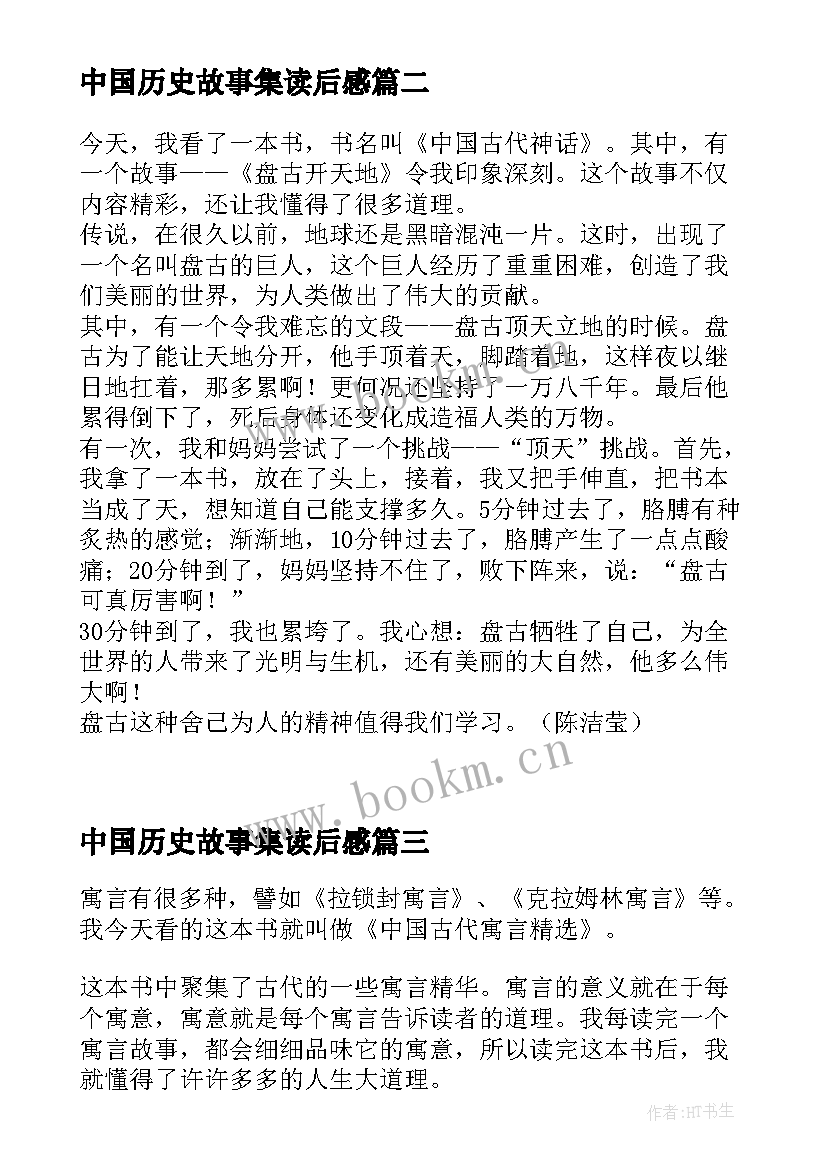 中国历史故事集读后感篇二

今天，我看了一本书，书名叫《中国古代神话》。其中，有一个故事——《盘古开天地》令我印象深刻。这个故事不仅内容精彩，还让我懂得了很多道理。
传说，在很久以前，地球还是黑暗混沌一片。这时，出现了一个名叫盘古的巨人，这个巨人经历了重重困难，创造了我们美丽的世界，为人类做出了伟大的贡献。
其中，有一个令我难忘的文段——盘古顶天立地的时候。盘古为了能让天地分开，他手顶着天，脚踏着地，这样夜以继日地扛着，那多累啊！更何况还坚持了一万八千年。最后他累得倒下了，死后身体还变化成造福人类的万物。
有一次，我和妈妈尝试了一个挑战——“顶天”挑战。首先，我拿了一本书，放在了头上，接着，我又把手伸直，把书本当成了天，想知道自己能支撑多久。5分钟过去了，胳膊有种炙热的感觉；渐渐地，10分钟过去了，胳膊产生了一点点酸痛；20分钟到了，妈妈坚持不住了，败下阵来，说：“盘古可真厉害啊！”
30分钟到了，我也累垮了。我心想：盘古牺牲了自己，为全世界的人带来了光明与生机，还有美丽的大自然，他多么伟大啊！
盘古这种舍己为人的精神值得我们学习。（陈洁莹）

www.bookm.cn

中国历史故事集读后感篇三

寓言有很多种，譬如《拉锁封寓言》、《克拉姆林寓言》等。我今天看的这本书就叫做《中国古代寓言精选》。

这本书中聚集了古代的一些寓言精华。寓言的意义就在于每个寓意，寓意就是每个寓言告诉读者的道理。我每读完一个寓言故事，都会细细品味它的寓意，所以读完这本书后，我就懂得了许许多多的人生大道理。

作者:HT书生